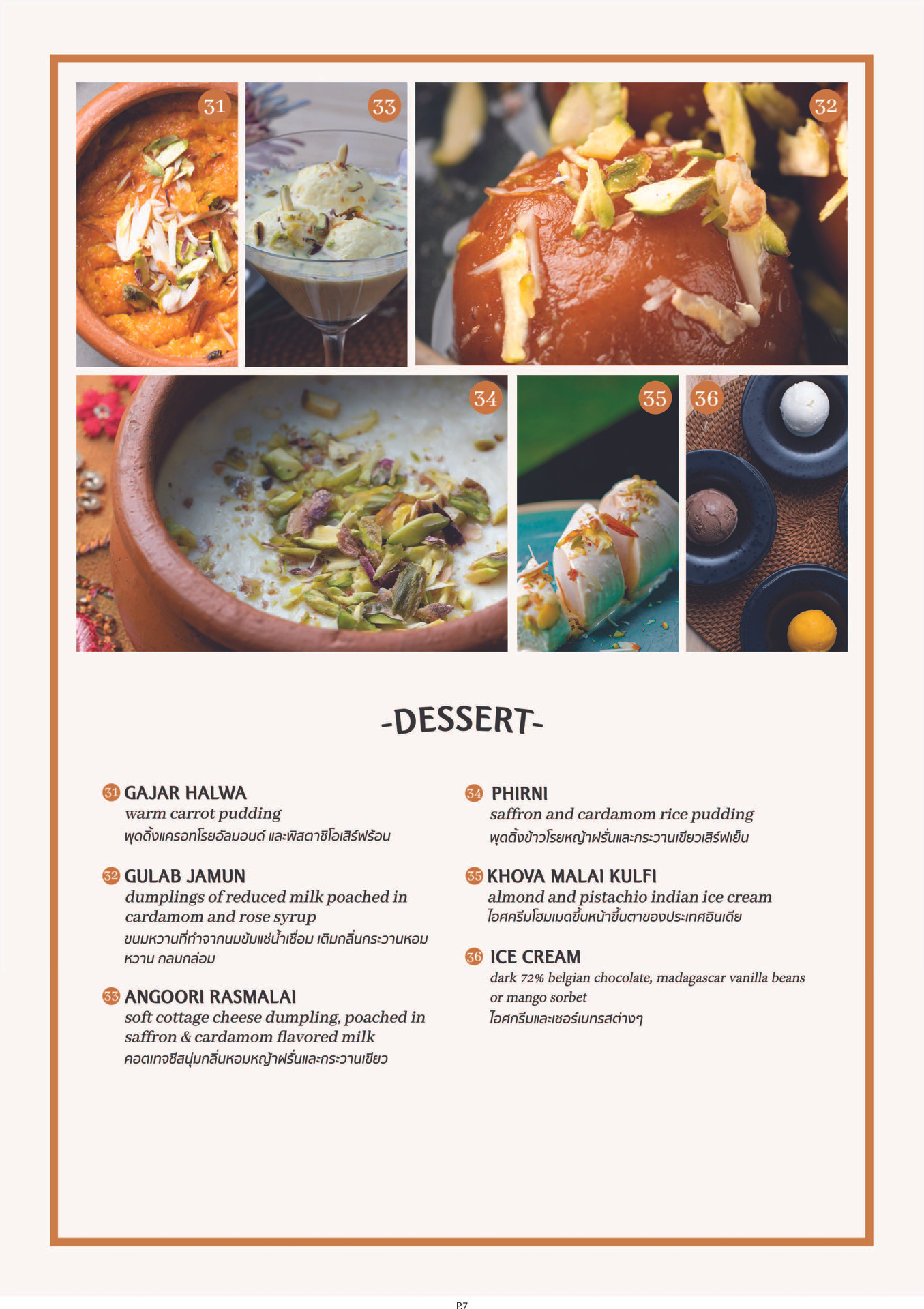 31

33

32

34

35

36

-DESSERT-

31 GAJAR HALWA
warm carrot pudding
พุดดิ้งแครอทโรยอัลมอนด์ และพิสตาชิโอเสิร์ฟร้อน

32 GULAB JAMUN
dumplings of reduced milk poached in cardamom and rose syrup
ขนมหวานที่ทำจากนมข้นแช่น้ำเชื่อม เติมกลิ่นกระวานหอมหวาน กลมกล่อม

33 ANGOORI RASMALAI
soft cottage cheese dumpling, poached in saffron & cardamom flavored milk
คอตเทจชีสนุ่มกลิ่นหอมหญ้าฝรั่นและกระวานเขียว

34 PHIRNI
saffron and cardamom rice pudding
พุดดิ้งข้าวโรยหญ้าฝรั่นและกระวานเขียวเสิร์ฟเย็น

35 KHOVA MALAI KULFI
almond and pistachio indian ice cream
ไอศครีมโฮมเมดขึ้นหน้าขึ้นตาของประเทศอินเดีย

36 ICE CREAM
dark 72% belgian chocolate, madagascar vanilla beans or mango sorbet
ไอศกรีมและเชอร์เบทรสต่างๆ

P.7